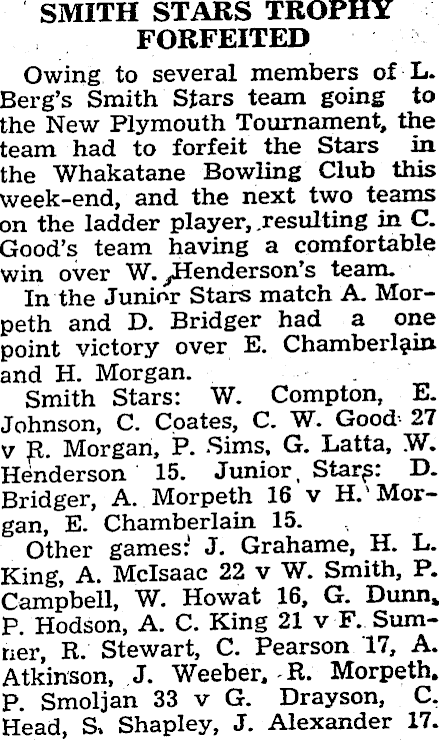 SMITH STARS TROPHY FORFEITED

Owing to several members of L. Berg's Smith Stars team going to the New Plymouth Tournament, the team had to forfeit the Stars in the Whakatane Bowling Club this week-end, and the next two teams on the ladder player, resulting in C. Good's team having a comfortable win over W. Henderson's team.

In the Junior Stars match A. Morpeth and D. Bridger had a one point victory over E. Chamberlain and H. Morgan.

Smith Stars: W. Compton, E. Johnson, C. Coates, C. W. Good 27 v R. Morgan, P. Sims, G. Latta, W. Henderson 15. Junior Stars: D. Bridger, A. Morpeth 16 v H. Morgan, E. Chamberlain 15.

Other games: J. Grahame, H. L. King, A. McIsaac 22 v W. Smith, P. Campbell, W. Howat 16, G. Dunn, P. Hodson, A. C. King 21 v F. Sumner, R. Stewart, C. Pearson 17, A. Atkinson, J. Weeber, R. Morpeth, P. Smoljan 33 v G. Drayson, C. Head, S. Shapley, J. Alexander 17.